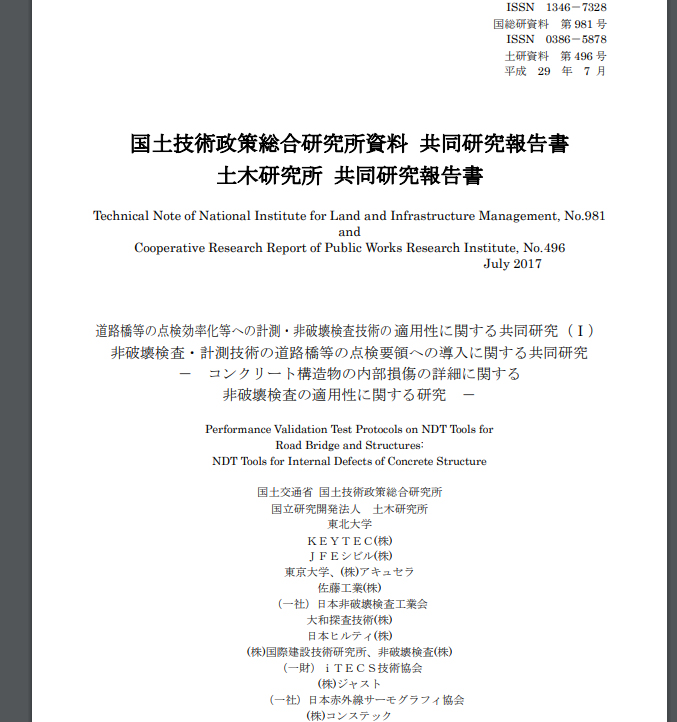 ISSN 1346－7328
国総研資料 第 981 号
ISSN 0386－5878
土研資料 第 496 号
平成 29 年 7 月

国土技術政策総合研究所資料 共同研究報告書
土木研究所 共同研究報告書

Technical Note of National Institute for Land and Infrastructure Management, No.981
and
Cooperative Research Report of Public Works Research Institute, No.496
July 2017

道路橋等の点検効率化等への計測・非破壊検査技術の適用性に関する共同研究（Ⅰ）
非破壊検査・計測技術の道路橋等の点検要領への導入に関する共同研究
－ コンクリート構造物の内部損傷の詳細に関する
非破壊検査の適用性に関する研究 －

Performance Validation Test Protocols on NDT Tools for
Road Bridge and Structures:
NDT Tools for Internal Defects of Concrete Structure

国土交通省 国土技術政策総合研究所
国立研究開発法人 土木研究所
東北大学
ＫＥＹＴＥＣ(株)
ＪＦＥシビル(株)
東京大学、(株)アキュセラ
佐藤工業(株)
(一社) 日本非破壊検査工業会
大和探査技術(株)
日本ヒルティ(株)
(株)国際建設技術研究所、非破壊検査(株)
(一財) ｉＴＥＣＳ技術協会
(株)ジャスト
(一社) 日本赤外線サーモグラフィ協会
(株)コンステック